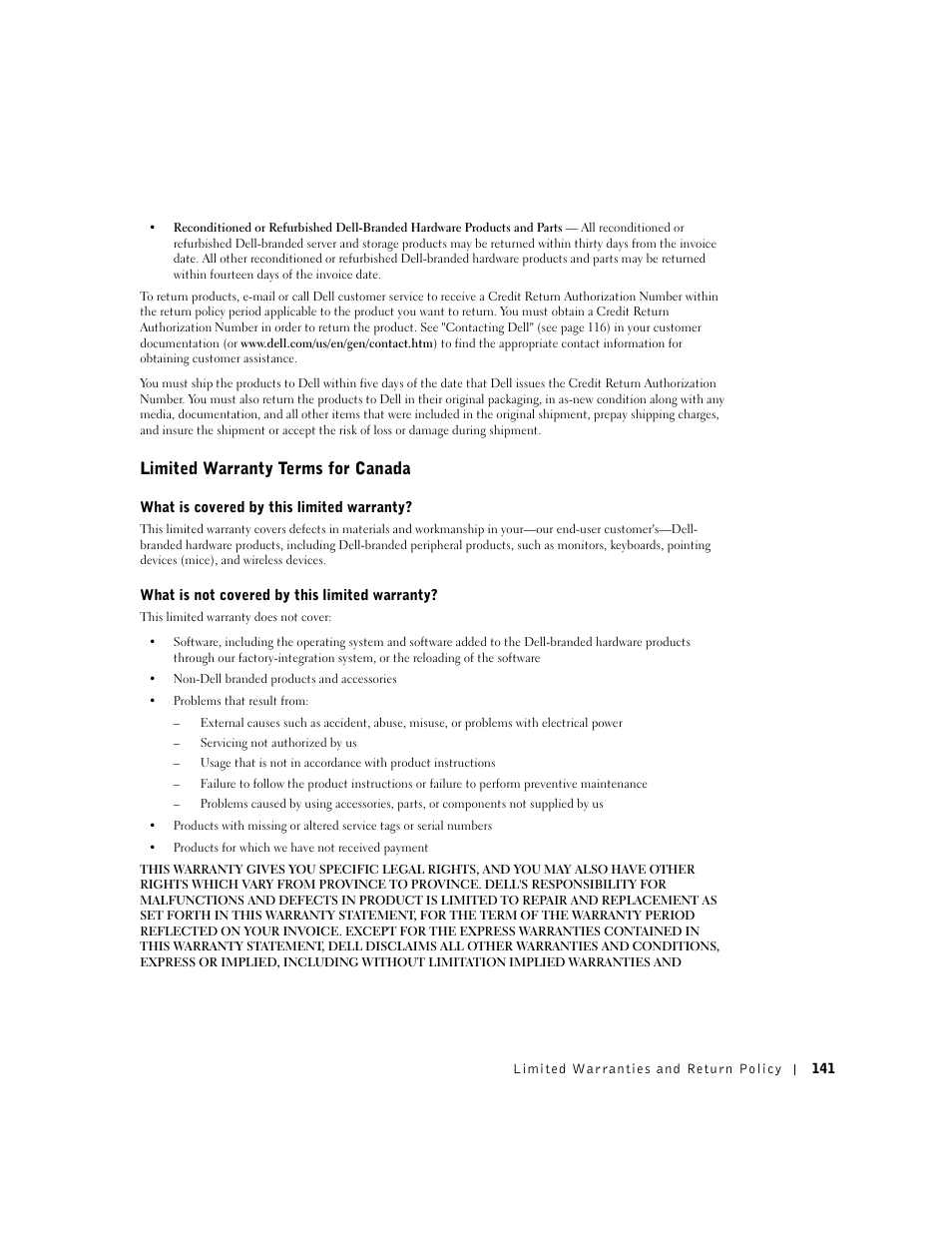 • Reconditioned or Refurbished Dell-Branded Hardware Products and Parts — All reconditioned or refurbished Dell-branded server and storage products may be returned within thirty days from the invoice date. All other reconditioned or refurbished Dell-branded hardware products and parts may be returned within fourteen days of the invoice date.

To return products, e-mail or call Dell customer service to receive a Credit Return Authorization Number within the return policy period applicable to the product you want to return. You must obtain a Credit Return Authorization Number in order to return the product. See "Contacting Dell" (see page 116) in your customer documentation (or www.dell.com/us/en/gen/contact.htm) to find the appropriate contact information for obtaining customer assistance.

You must ship the products to Dell within five days of the date that Dell issues the Credit Return Authorization Number. You must also return the products to Dell in their original packaging, in as-new condition along with any media, documentation, and all other items that were included in the original shipment, prepay shipping charges, and insure the shipment or accept the risk of loss or damage during shipment.

Limited Warranty Terms for Canada

What is covered by this limited warranty?

This limited warranty covers defects in materials and workmanship in your—our end-user customer's—Dell-branded hardware products, including Dell-branded peripheral products, such as monitors, keyboards, pointing devices (mice), and wireless devices.

What is not covered by this limited warranty?

This limited warranty does not cover:

• Software, including the operating system and software added to the Dell-branded hardware products through our factory-integration system, or the reloading of the software

• Non-Dell branded products and accessories

• Problems that result from:

– External causes such as accident, abuse, misuse, or problems with electrical power

– Servicing not authorized by us

– Usage that is not in accordance with product instructions

– Failure to follow the product instructions or failure to perform preventive maintenance

– Problems caused by using accessories, parts, or components not supplied by us

• Products with missing or altered service tags or serial numbers

• Products for which we have not received payment

THIS WARRANTY GIVES YOU SPECIFIC LEGAL RIGHTS, AND YOU MAY ALSO HAVE OTHER RIGHTS WHICH VARY FROM PROVINCE TO PROVINCE. DELL'S RESPONSIBILITY FOR MALFUNCTIONS AND DEFECTS IN PRODUCT IS LIMITED TO REPAIR AND REPLACEMENT AS SET FORTH IN THIS WARRANTY STATEMENT, FOR THE TERM OF THE WARRANTY PERIOD REFLECTED ON YOUR INVOICE. EXCEPT FOR THE EXPRESS WARRANTIES CONTAINED IN THIS WARRANTY STATEMENT, DELL DISCLAIMS ALL OTHER WARRANTIES AND CONDITIONS, EXPRESS OR IMPLIED, INCLUDING WITHOUT LIMITATION IMPLIED WARRANTIES AND

Limited Warranties and Return Policy | 141